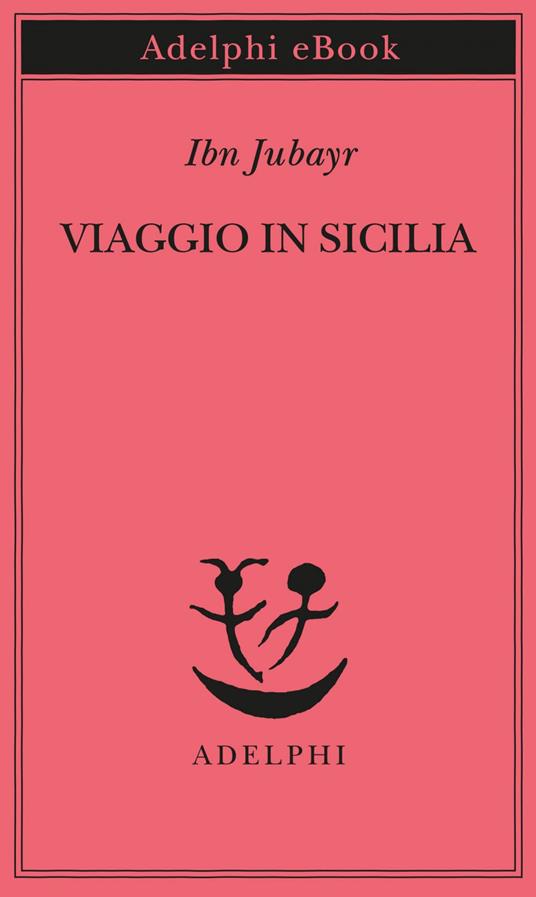 Adelphi eBook

Ibn Jubayr

VIAGGIO IN SICILIA

ADELPHI